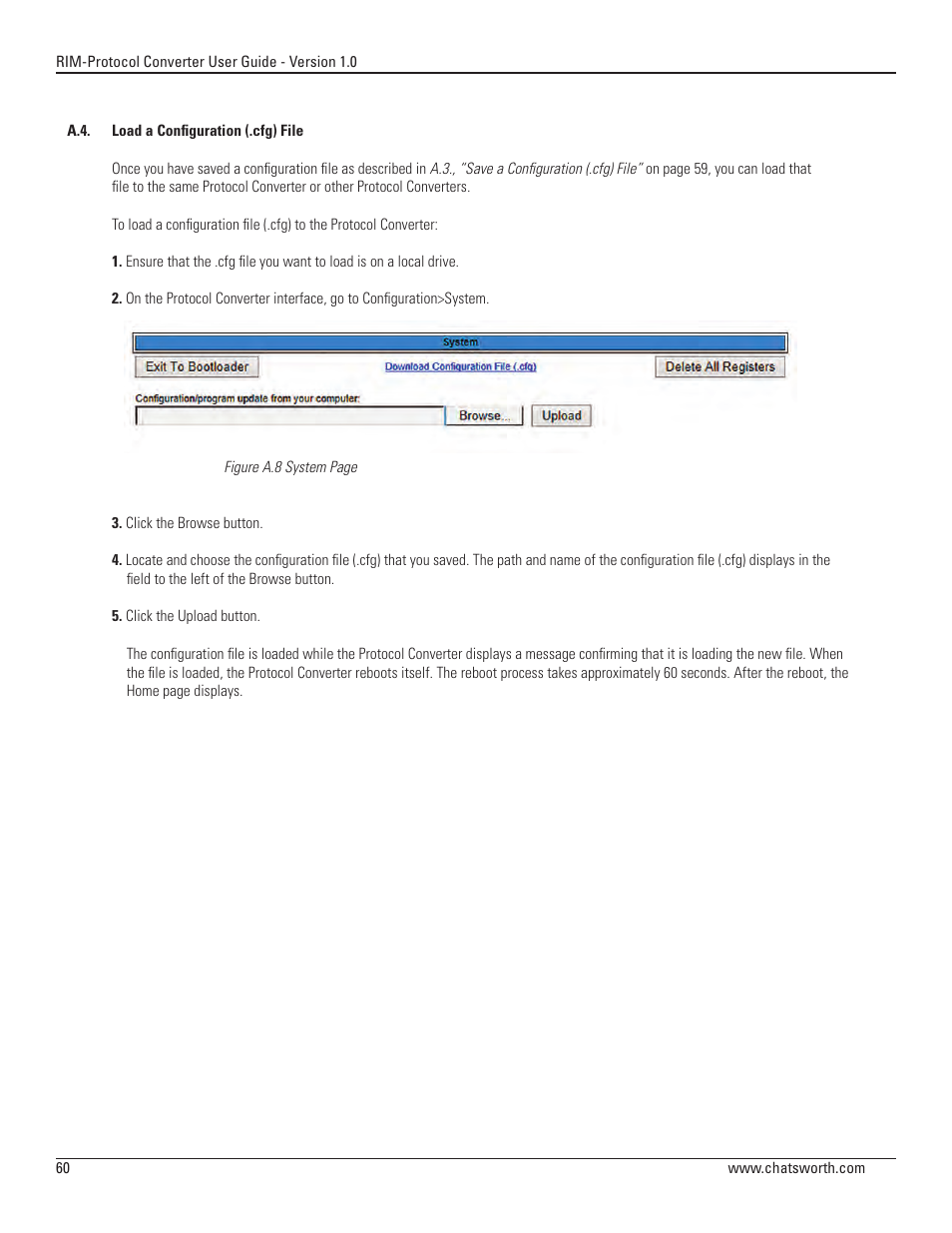 RIM-Protocol Converter User Guide - Version 1.0

A.4. Load a Configuration (.cfg) File

Once you have saved a configuration file as described in A.3., "Save a Configuration (.cfg) File" on page 59, you can load that file to the same Protocol Converter or other Protocol Converters.

To load a configuration file (.cfg) to the Protocol Converter:

1. Ensure that the .cfg file you want to load is on a local drive.

2. On the Protocol Converter interface, go to Configuration>System.

System

Exit To Bootloader

Download Configuration File (.cfg)

Delete All Registers

Configuration/program update from your computer:

Browse...

Upload

Figure A.8 System Page

3. Click the Browse button.

4. Locate and choose the configuration file (.cfg) that you saved. The path and name of the configuration file (.cfg) displays in the field to the left of the Browse button.

5. Click the Upload button.

The configuration file is loaded while the Protocol Converter displays a message confirming that it is loading the new file. When the file is loaded, the Protocol Converter reboots itself. The reboot process takes approximately 60 seconds. After the reboot, the Home page displays.

60

www.chatsworth.com